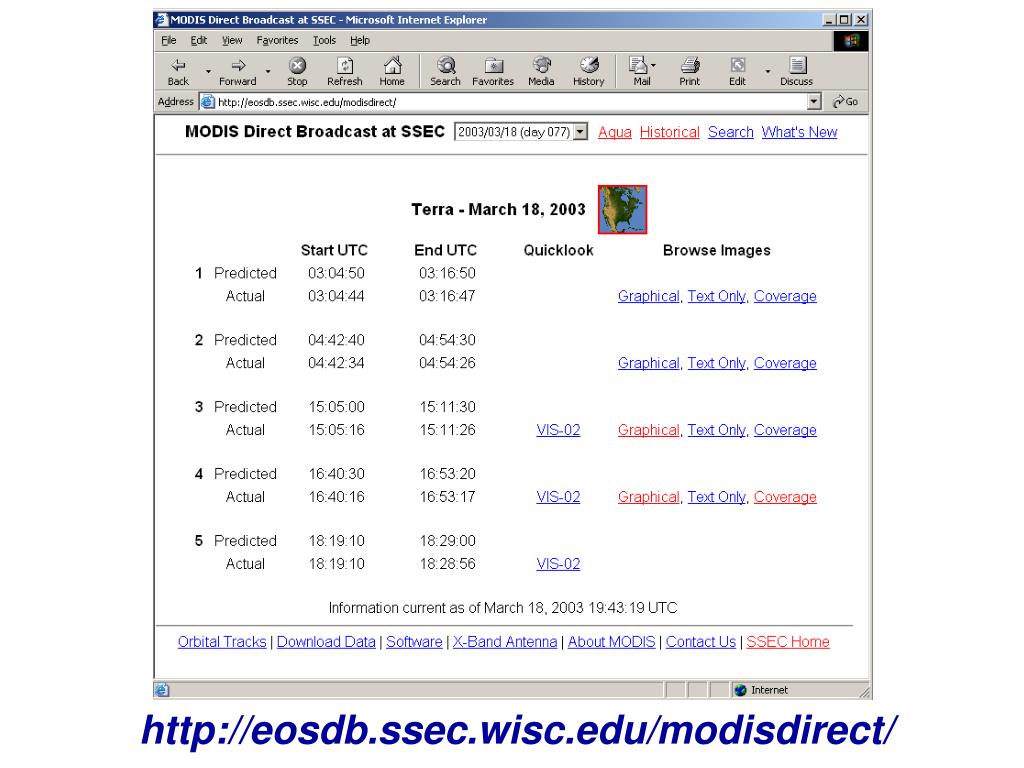 MODIS Direct Broadcast at SSEC - Microsoft Internet Explorer

File Edit View Favorites Tools Help

Back Forward Stop Refresh Home Search Favorites Media History Mail Print Edit Discuss

Address http://eosdb.ssec.wisc.edu/modisdirect/ Go

MODIS Direct Broadcast at SSEC 2003/03/18 (day 077) Aqua Historical Search What's New

Terra - March 18, 2003

| | | Start UTC | End UTC | Quicklook | Browse Images |
|---|---|---|---|---|---|
| 1 | Predicted | 03:04:50 | 03:16:50 | | |
| | Actual | 03:04:44 | 03:16:47 | | Graphical, Text Only, Coverage |
| 2 | Predicted | 04:42:40 | 04:54:30 | | |
| | Actual | 04:42:34 | 04:54:26 | | Graphical, Text Only, Coverage |
| 3 | Predicted | 15:05:00 | 15:11:30 | | |
| | Actual | 15:05:16 | 15:11:26 | VIS-02 | Graphical, Text Only, Coverage |
| 4 | Predicted | 16:40:30 | 16:53:20 | | |
| | Actual | 16:40:16 | 16:53:17 | VIS-02 | Graphical, Text Only, Coverage |
| 5 | Predicted | 18:19:10 | 18:29:00 | | |
| | Actual | 18:19:10 | 18:28:56 | VIS-02 | |

Information current as of March 18, 2003 19:43:19 UTC

Orbital Tracks | Download Data | Software | X-Band Antenna | About MODIS | Contact Us | SSEC Home

Internet

http://eosdb.ssec.wisc.edu/modisdirect/